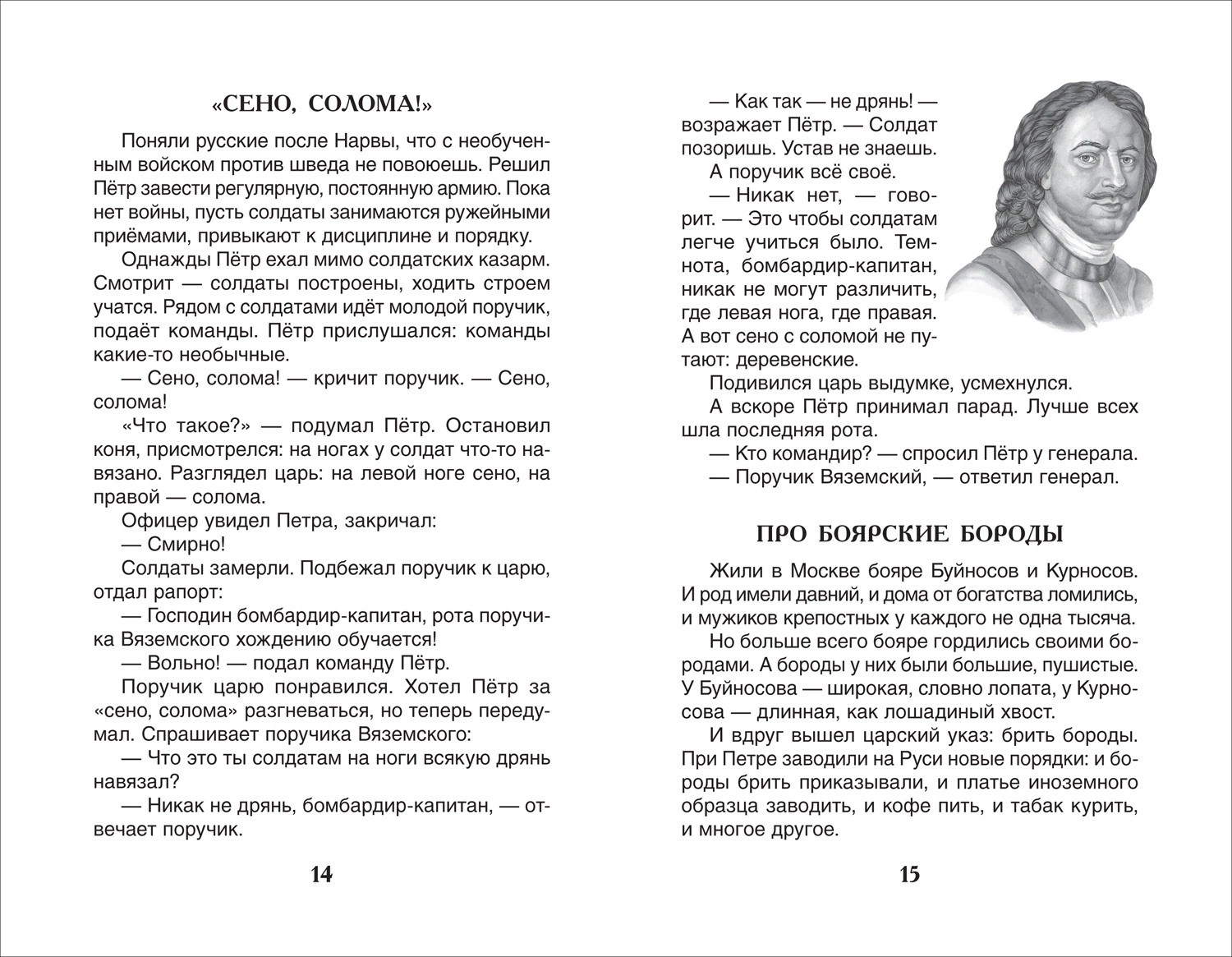 «СЕНО, СОЛОМА!»

Поняли русские после Нарвы, что с необученным войском против шведа не повоюешь. Решил Пётр завести регулярную, постоянную армию. Пока нет войны, пусть солдаты занимаются ружейными приёмами, привыкают к дисциплине и порядку.

Однажды Пётр ехал мимо солдатских казарм. Смотрит — солдаты построены, ходить строем учатся. Рядом с солдатами идёт молодой поручик, подаёт команды. Пётр прислушался: команды какие-то необычные.

— Сено, солома! — кричит поручик. — Сено, солома!

«Что такое?» — подумал Пётр. Остановил коня, присмотрелся: на ногах у солдат что-то навязано. Разглядел царь: на левой ноге сено, на правой — солома.

Офицер увидел Петра, закричал:

— Смирно!

Солдаты замерли. Подбежал поручик к царю, отдал рапорт:

— Господин бомбардир-капитан, рота поручика Вяземского хождению обучается!

— Вольно! — подал команду Пётр.

Поручик царю понравился. Хотел Пётр за «сено, солома» разгневаться, но теперь передумал. Спрашивает поручика Вяземского:

— Что это ты солдатам на ноги всякую дрянь навязал?

— Никак не дрянь, бомбардир-капитан, — отвечает поручик.

14

— Как так — не дрянь! — возражает Пётр. — Солдат позоришь. Устав не знаешь.

А поручик всё своё.

— Никак нет, — говорит. — Это чтобы солдатам легче учиться было. Темнота, бомбардир-капитан, никак не могут различить, где левая нога, где правая. А вот сено с соломой не путают: деревенские.

Подивился царь выдумке, усмехнулся.

А вскоре Пётр принимал парад. Лучше всех шла последняя рота.

— Кто командир? — спросил Пётр у генерала.

— Поручик Вяземский, — ответил генерал.

ПРО БОЯРСКИЕ БОРОДЫ

Жили в Москве бояре Буйносов и Курносов. И род имели давний, и дома от богатства ломились, и мужиков крепостных у каждого не одна тысяча.

Но больше всего бояре гордились своими бородами. А бороды у них были большие, пушистые. У Буйносова — широкая, словно лопата, у Курносова — длинная, как лошадиный хвост.

И вдруг вышел царский указ: брить бороды. При Петре заводили на Руси новые порядки: и бороды брить приказывали, и платье иноземного образца заводить, и кофе пить, и табак курить, и многое другое.

15